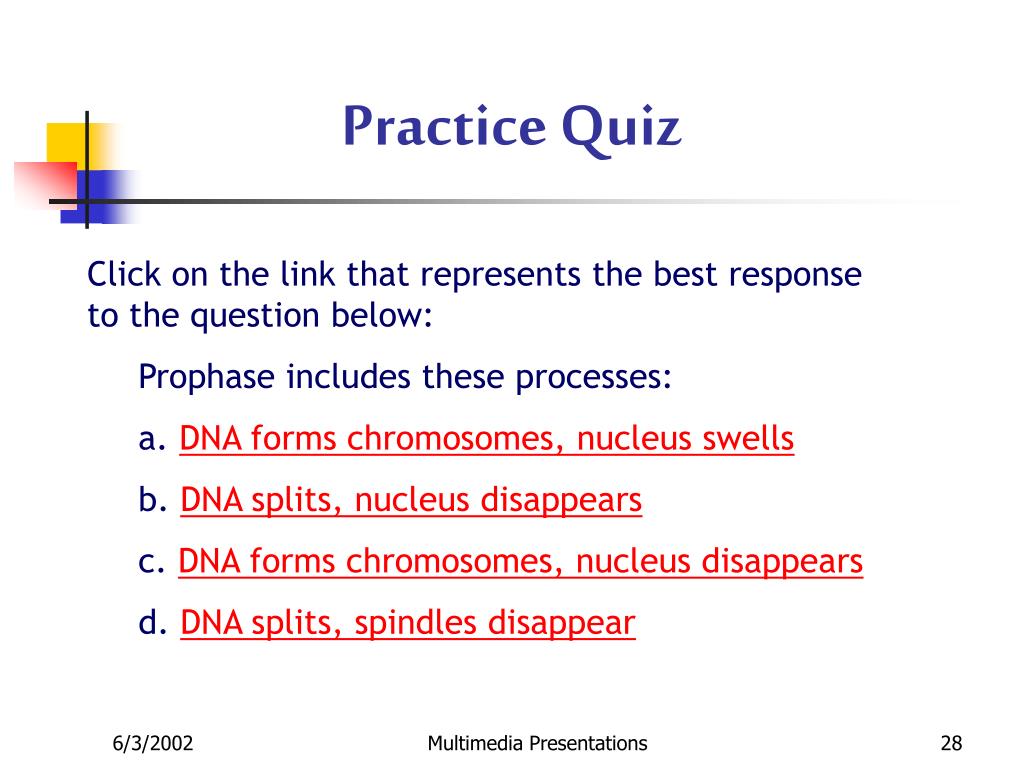 Practice Quiz

Click on the link that represents the best response to the question below:

Prophase includes these processes:

a. DNA forms chromosomes, nucleus swells

b. DNA splits, nucleus disappears

c. DNA forms chromosomes, nucleus disappears

d. DNA splits, spindles disappear

6/3/2002

Multimedia Presentations

28